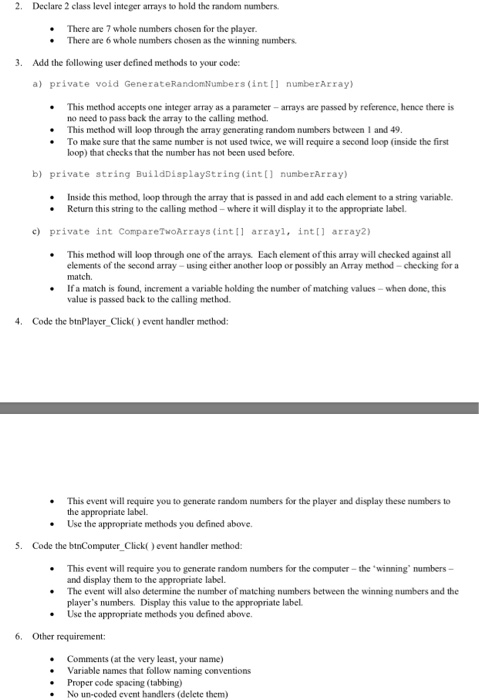 2. Declare 2 class level integer arrays to hold the random numbers.

• There are 7 whole numbers chosen for the player.
• There are 6 whole numbers chosen as the winning numbers.

3. Add the following user defined methods to your code:

a) private void GenerateRandomNumbers(int[] numberArray)

• This method accepts one integer array as a parameter – arrays are passed by reference, hence there is no need to pass back the array to the calling method.
• This method will loop through the array generating random numbers between 1 and 49.
• To make sure that the same number is not used twice, we will require a second loop (inside the first loop) that checks that the number has not been used before.

b) private string BuildDisplayString(int[] numberArray)

• Inside this method, loop through the array that is passed in and add each element to a string variable.
• Return this string to the calling method – where it will display it to the appropriate label.

c) private int CompareTwoArrays(int[] array1, int[] array2)

• This method will loop through one of the arrays. Each element of this array will checked against all elements of the second array – using either another loop or possibly an Array method – checking for a match.
• If a match is found, increment a variable holding the number of matching values – when done, this value is passed back to the calling method.

4. Code the btnPlayer_Click( ) event handler method:

• This event will require you to generate random numbers for the player and display these numbers to the appropriate label.
• Use the appropriate methods you defined above.

5. Code the btnComputer_Click( ) event handler method:

• This event will require you to generate random numbers for the computer – the 'winning' numbers – and display them to the appropriate label.
• The event will also determine the number of matching numbers between the winning numbers and the player's numbers. Display this value to the appropriate label.
• Use the appropriate methods you defined above.

6. Other requirement:

• Comments (at the very least, your name)
• Variable names that follow naming conventions
• Proper code spacing (tabbing)
• No un-coded event handlers (delete them)